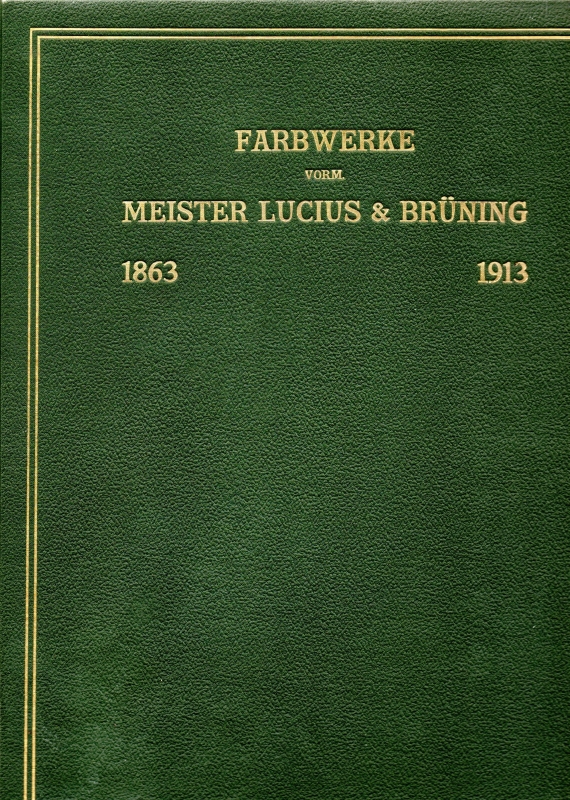 FARBWERKE

VORM.

MEISTER LUCIUS & BRÜNING

1863 1913